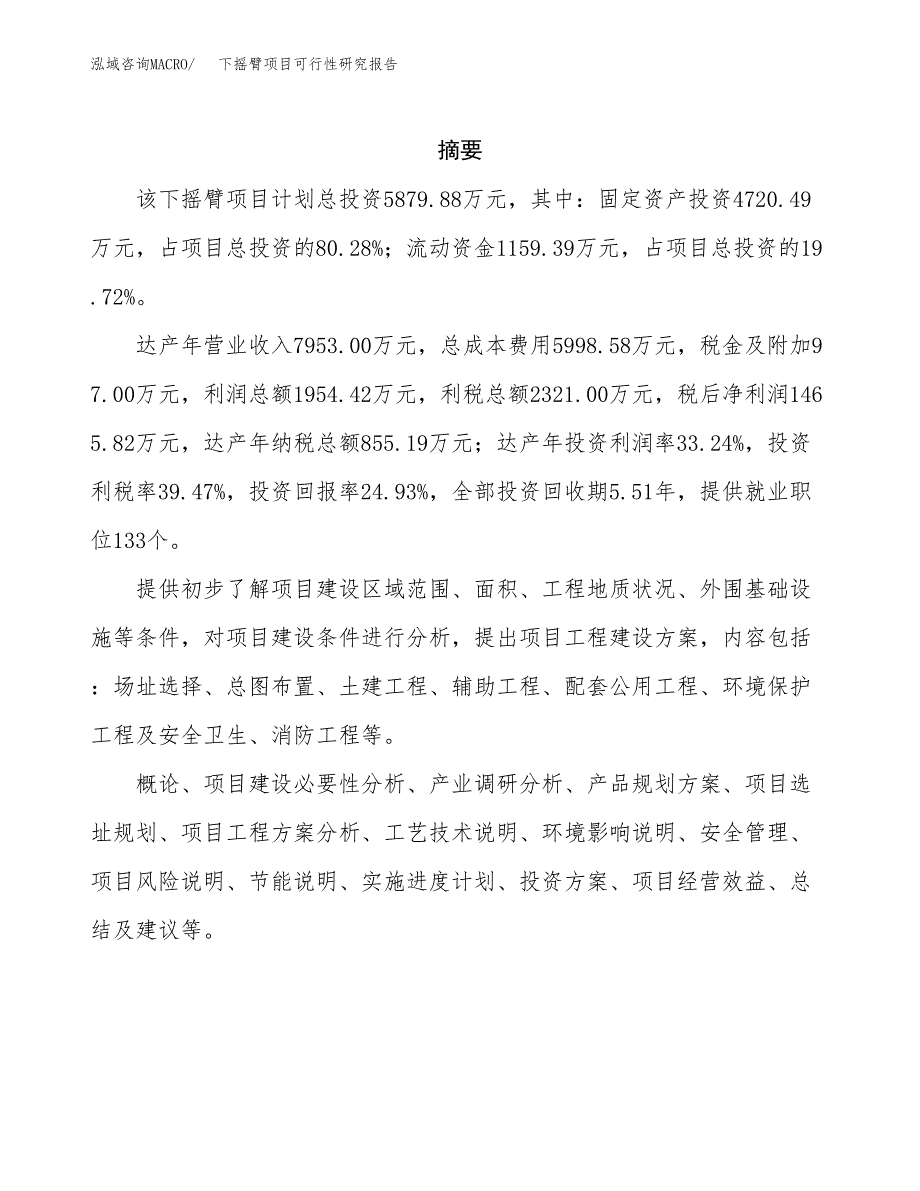 泓域咨询MACRO/　下摇臂项目可行性研究报告

摘要

该下摇臂项目计划总投资5879.88万元，其中：固定资产投资4720.49万元，占项目总投资的80.28%；流动资金1159.39万元，占项目总投资的19.72%。

达产年营业收入7953.00万元，总成本费用5998.58万元，税金及附加97.00万元，利润总额1954.42万元，利税总额2321.00万元，税后净利润1465.82万元，达产年纳税总额855.19万元；达产年投资利润率33.24%，投资利税率39.47%，投资回报率24.93%，全部投资回收期5.51年，提供就业职位133个。

提供初步了解项目建设区域范围、面积、工程地质状况、外围基础设施等条件，对项目建设条件进行分析，提出项目工程建设方案，内容包括：场址选择、总图布置、土建工程、辅助工程、配套公用工程、环境保护工程及安全卫生、消防工程等。

概论、项目建设必要性分析、产业调研分析、产品规划方案、项目选址规划、项目工程方案分析、工艺技术说明、环境影响说明、安全管理、项目风险说明、节能说明、实施进度计划、投资方案、项目经营效益、总结及建议等。